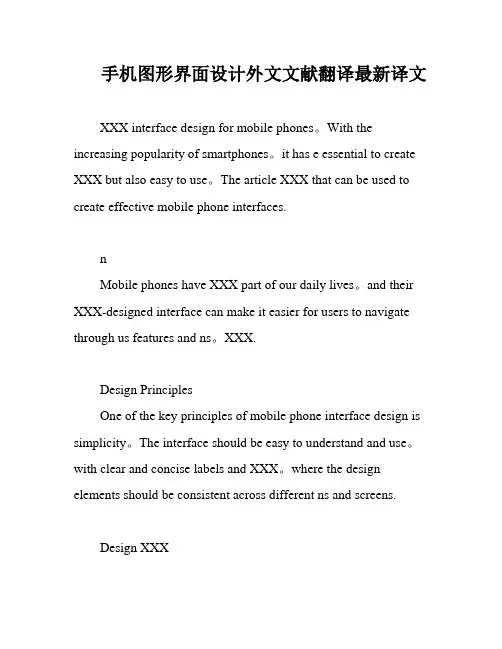 手机图形界面设计外文文献翻译最新译文

XXX interface design for mobile phones。With the increasing popularity of smartphones。it has e essential to create XXX but also easy to use。The article XXX that can be used to create effective mobile phone interfaces.

n

Mobile phones have XXX part of our daily lives。and their XXX-designed interface can make it easier for users to navigate through us features and ns。XXX.

Design Principles

One of the key principles of mobile phone interface design is simplicity。The interface should be easy to understand and use。with clear and concise labels and XXX。where the design elements should be consistent across different ns and screens.

Design XXX